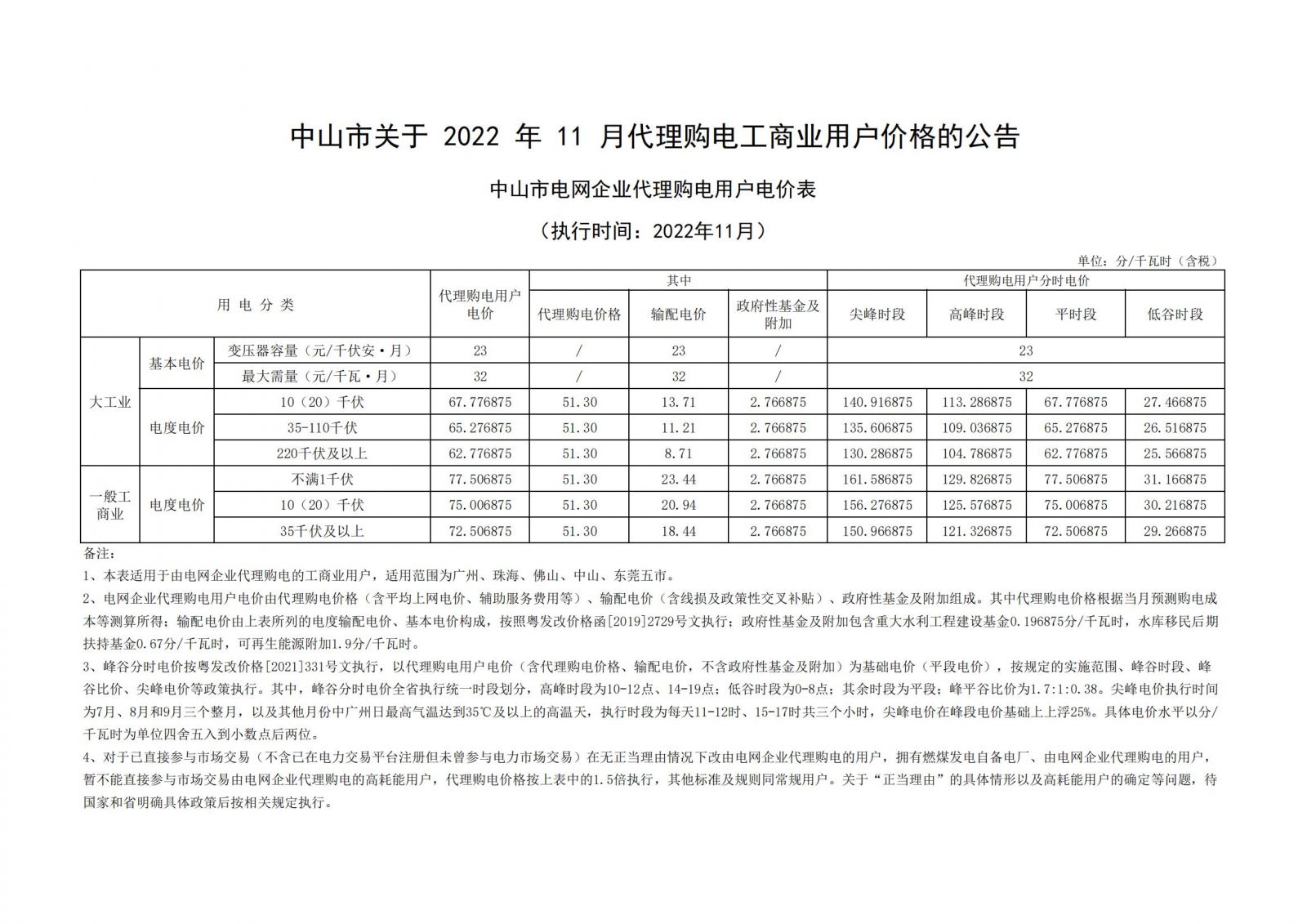 中山市关于 2022 年 11 月代理购电工商业用户价格的公告

中山市电网企业代理购电用户电价表

（执行时间：2022年11月）

单位：分/千瓦时（含税）

| 用电分类 | | | 代理购电用户电价 | 其中：代理购电价格 | 其中：输配电价 | 其中：政府性基金及附加 | 代理购电用户分时电价：尖峰时段 | 代理购电用户分时电价：高峰时段 | 代理购电用户分时电价：平时段 | 代理购电用户分时电价：低谷时段 |
|---|---|---|---|---|---|---|---|---|---|---|
| 大工业 | 基本电价 | 变压器容量（元/千伏安·月） | 23 | / | 23 | / | 23 | | | |
| 大工业 | 基本电价 | 最大需量（元/千瓦·月） | 32 | / | 32 | / | 32 | | | |
| 大工业 | 电度电价 | 10（20）千伏 | 67.776875 | 51.30 | 13.71 | 2.766875 | 140.916875 | 113.286875 | 67.776875 | 27.466875 |
| 大工业 | 电度电价 | 35-110千伏 | 65.276875 | 51.30 | 11.21 | 2.766875 | 135.606875 | 109.036875 | 65.276875 | 26.516875 |
| 大工业 | 电度电价 | 220千伏及以上 | 62.776875 | 51.30 | 8.71 | 2.766875 | 130.286875 | 104.786875 | 62.776875 | 25.566875 |
| 一般工商业 | 电度电价 | 不满1千伏 | 77.506875 | 51.30 | 23.44 | 2.766875 | 161.586875 | 129.826875 | 77.506875 | 31.166875 |
| 一般工商业 | 电度电价 | 10（20）千伏 | 75.006875 | 51.30 | 20.94 | 2.766875 | 156.276875 | 125.576875 | 75.006875 | 30.216875 |
| 一般工商业 | 电度电价 | 35千伏及以上 | 72.506875 | 51.30 | 18.44 | 2.766875 | 150.966875 | 121.326875 | 72.506875 | 29.266875 |

备注：

1、本表适用于由电网企业代理购电的工商业用户，适用范围为广州、珠海、佛山、中山、东莞五市。

2、电网企业代理购电用户电价由代理购电价格（含平均上网电价、辅助服务费用等）、输配电价（含线损及政策性交叉补贴）、政府性基金及附加组成。其中代理购电价格根据当月预测购电成本等测算所得；输配电价由上表所列的电度输配电价、基本电价构成，按照粤发改价格函[2019]2729号文执行；政府性基金及附加包含重大水利工程建设基金0.196875分/千瓦时，水库移民后期扶持基金0.67分/千瓦时，可再生能源附加1.9分/千瓦时。

3、峰谷分时电价按粤发改价格[2021]331号文执行，以代理购电用户电价（含代理购电价格、输配电价，不含政府性基金及附加）为基础电价（平段电价），按规定的实施范围、峰谷时段、峰谷比价、尖峰电价等政策执行。其中，峰谷分时电价全省执行统一时段划分，高峰时段为10-12点、14-19点；低谷时段为0-8点；其余时段为平段；峰平谷比价为1.7:1:0.38。尖峰电价执行时间为7月、8月和9月三个整月，以及其他月份中广州日最高气温达到35℃及以上的高温天，执行时段为每天11-12时、15-17时共三个小时，尖峰电价在峰段电价基础上上浮25%。具体电价水平以分/千瓦时为单位四舍五入到小数点后两位。

4、对于已直接参与市场交易（不含已在电力交易平台注册但未曾参与电力市场交易）在无正当理由情况下改由电网企业代理购电的用户，拥有燃煤发电自备电厂、由电网企业代理购电的用户，暂不能直接参与市场交易由电网企业代理购电的高耗能用户，代理购电价格按上表中的1.5倍执行，其他标准及规则同常规用户。关于“正当理由”的具体情形以及高耗能用户的确定等问题，待国家和省明确具体政策后按相关规定执行。